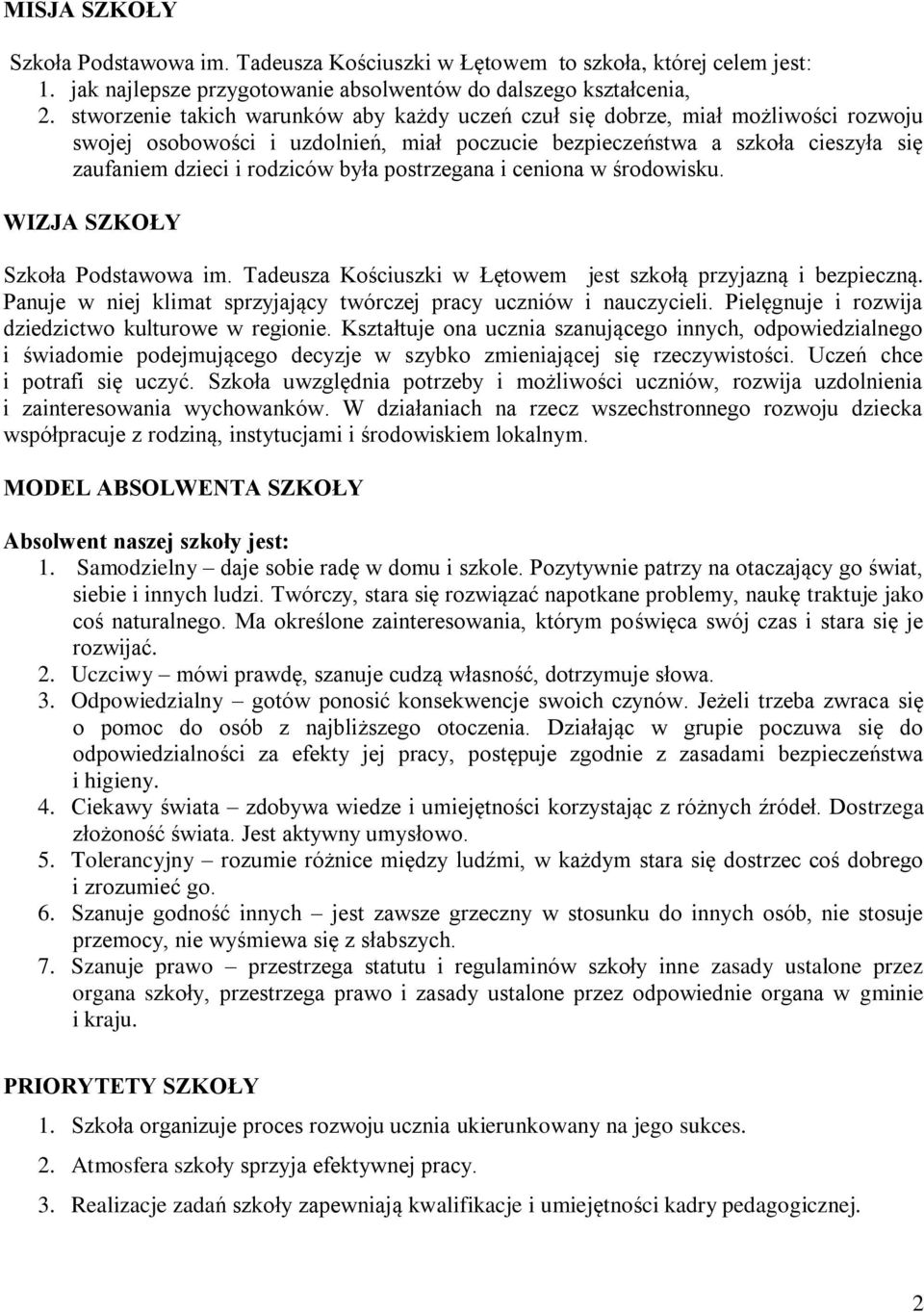 MISJA SZKOŁY

Szkoła Podstawowa im. Tadeusza Kościuszki w Łętowem to szkoła, której celem jest:
1. jak najlepsze przygotowanie absolwentów do dalszego kształcenia,
2. stworzenie takich warunków aby każdy uczeń czuł się dobrze, miał możliwości rozwoju swojej osobowości i uzdolnień, miał poczucie bezpieczeństwa a szkoła cieszyła się zaufaniem dzieci i rodziców była postrzegana i ceniona w środowisku.

WIZJA SZKOŁY

Szkoła Podstawowa im. Tadeusza Kościuszki w Łętowem jest szkołą przyjazną i bezpieczną. Panuje w niej klimat sprzyjający twórczej pracy uczniów i nauczycieli. Pielęgnuje i rozwija dziedzictwo kulturowe w regionie. Kształtuje ona ucznia szanującego innych, odpowiedzialnego i świadomie podejmującego decyzje w szybko zmieniającej się rzeczywistości. Uczeń chce i potrafi się uczyć. Szkoła uwzględnia potrzeby i możliwości uczniów, rozwija uzdolnienia i zainteresowania wychowanków. W działaniach na rzecz wszechstronnego rozwoju dziecka współpracuje z rodziną, instytucjami i środowiskiem lokalnym.

MODEL ABSOLWENTA SZKOŁY

Absolwent naszej szkoły jest:
1. Samodzielny – daje sobie radę w domu i szkole. Pozytywnie patrzy na otaczający go świat, siebie i innych ludzi. Twórczy, stara się rozwiązać napotkane problemy, naukę traktuje jako coś naturalnego. Ma określone zainteresowania, którym poświęca swój czas i stara się je rozwijać.
2. Uczciwy – mówi prawdę, szanuje cudzą własność, dotrzymuje słowa.
3. Odpowiedzialny – gotów ponosić konsekwencje swoich czynów. Jeżeli trzeba zwraca się o pomoc do osób z najbliższego otoczenia. Działając w grupie poczuwa się do odpowiedzialności za efekty jej pracy, postępuje zgodnie z zasadami bezpieczeństwa i higieny.
4. Ciekawy świata – zdobywa wiedze i umiejętności korzystając z różnych źródeł. Dostrzega złożoność świata. Jest aktywny umysłowo.
5. Tolerancyjny – rozumie różnice między ludźmi, w każdym stara się dostrzec coś dobrego i zrozumieć go.
6. Szanuje godność innych – jest zawsze grzeczny w stosunku do innych osób, nie stosuje przemocy, nie wyśmiewa się z słabszych.
7. Szanuje prawo – przestrzega statutu i regulaminów szkoły inne zasady ustalone przez organa szkoły, przestrzega prawo i zasady ustalone przez odpowiednie organa w gminie i kraju.

PRIORYTETY SZKOŁY

1. Szkoła organizuje proces rozwoju ucznia ukierunkowany na jego sukces.
2. Atmosfera szkoły sprzyja efektywnej pracy.
3. Realizacje zadań szkoły zapewniają kwalifikacje i umiejętności kadry pedagogicznej.

2